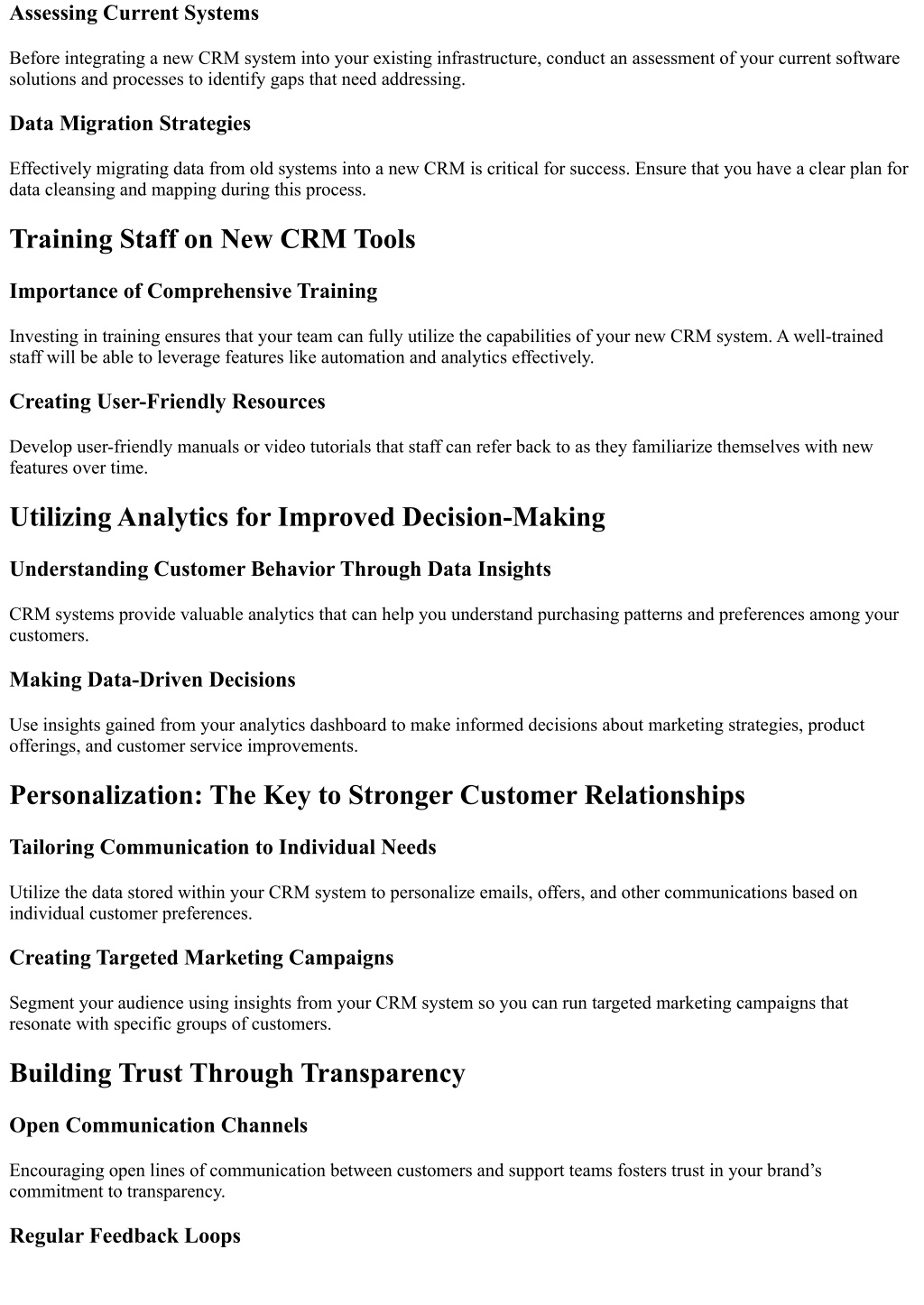 Assessing Current Systems

Before integrating a new CRM system into your existing infrastructure, conduct an assessment of your current software solutions and processes to identify gaps that need addressing.

Data Migration Strategies

Effectively migrating data from old systems into a new CRM is critical for success. Ensure that you have a clear plan for data cleansing and mapping during this process.

Training Staff on New CRM Tools

Importance of Comprehensive Training

Investing in training ensures that your team can fully utilize the capabilities of your new CRM system. A well-trained staff will be able to leverage features like automation and analytics effectively.

Creating User-Friendly Resources

Develop user-friendly manuals or video tutorials that staff can refer back to as they familiarize themselves with new features over time.

Utilizing Analytics for Improved Decision-Making

Understanding Customer Behavior Through Data Insights

CRM systems provide valuable analytics that can help you understand purchasing patterns and preferences among your customers.

Making Data-Driven Decisions

Use insights gained from your analytics dashboard to make informed decisions about marketing strategies, product offerings, and customer service improvements.

Personalization: The Key to Stronger Customer Relationships

Tailoring Communication to Individual Needs

Utilize the data stored within your CRM system to personalize emails, offers, and other communications based on individual customer preferences.

Creating Targeted Marketing Campaigns

Segment your audience using insights from your CRM system so you can run targeted marketing campaigns that resonate with specific groups of customers.

Building Trust Through Transparency

Open Communication Channels

Encouraging open lines of communication between customers and support teams fosters trust in your brand’s commitment to transparency.

Regular Feedback Loops